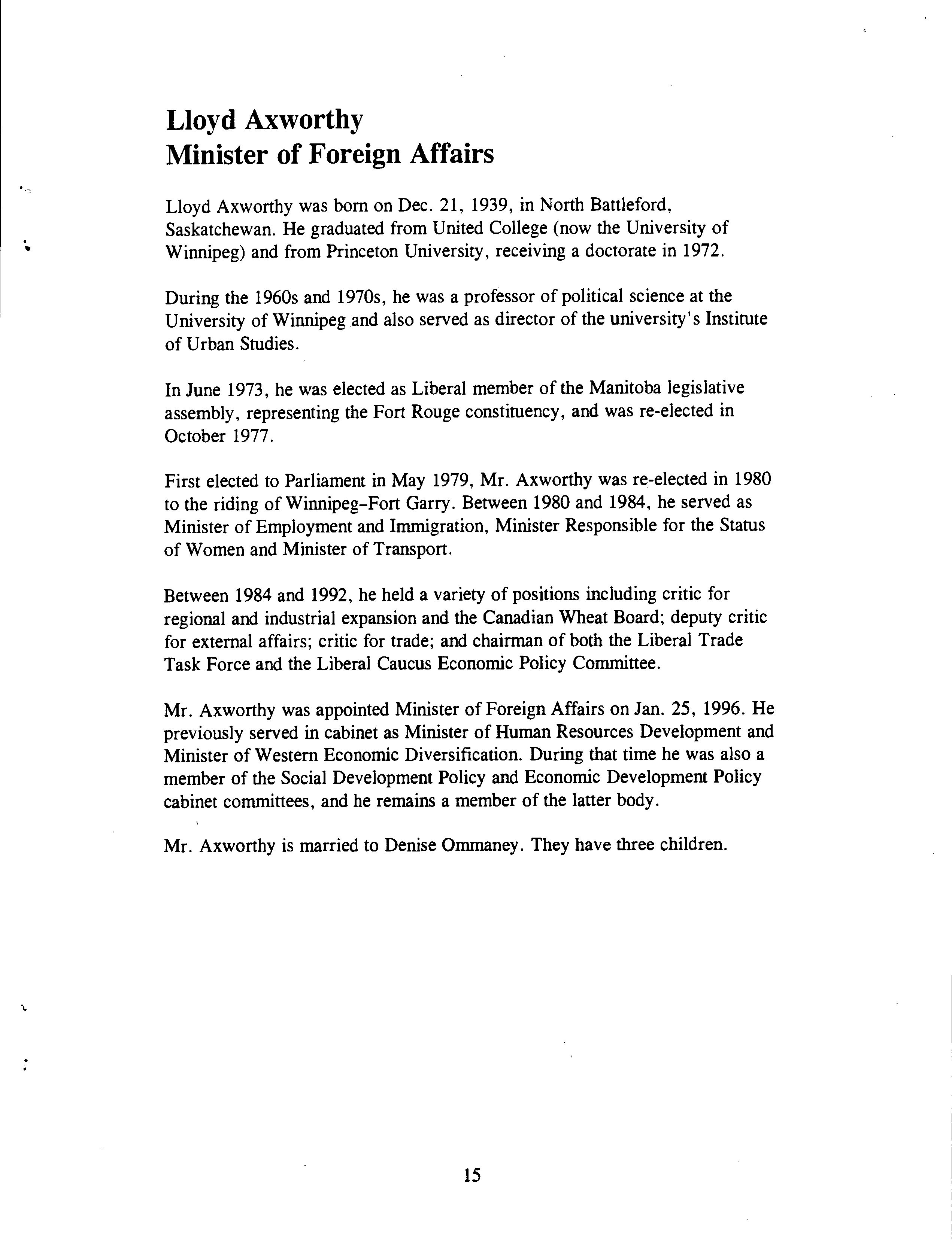 Lloyd Axworthy
Minister of Foreign Affairs

Lloyd Axworthy was born on Dec. 21, 1939, in North Battleford, Saskatchewan. He graduated from United College (now the University of Winnipeg) and from Princeton University, receiving a doctorate in 1972.

During the 1960s and 1970s, he was a professor of political science at the University of Winnipeg and also served as director of the university's Institute of Urban Studies.

In June 1973, he was elected as Liberal member of the Manitoba legislative assembly, representing the Fort Rouge constituency, and was re-elected in October 1977.

First elected to Parliament in May 1979, Mr. Axworthy was re-elected in 1980 to the riding of Winnipeg–Fort Garry. Between 1980 and 1984, he served as Minister of Employment and Immigration, Minister Responsible for the Status of Women and Minister of Transport.

Between 1984 and 1992, he held a variety of positions including critic for regional and industrial expansion and the Canadian Wheat Board; deputy critic for external affairs; critic for trade; and chairman of both the Liberal Trade Task Force and the Liberal Caucus Economic Policy Committee.

Mr. Axworthy was appointed Minister of Foreign Affairs on Jan. 25, 1996. He previously served in cabinet as Minister of Human Resources Development and Minister of Western Economic Diversification. During that time he was also a member of the Social Development Policy and Economic Development Policy cabinet committees, and he remains a member of the latter body.

Mr. Axworthy is married to Denise Ommaney. They have three children.

15